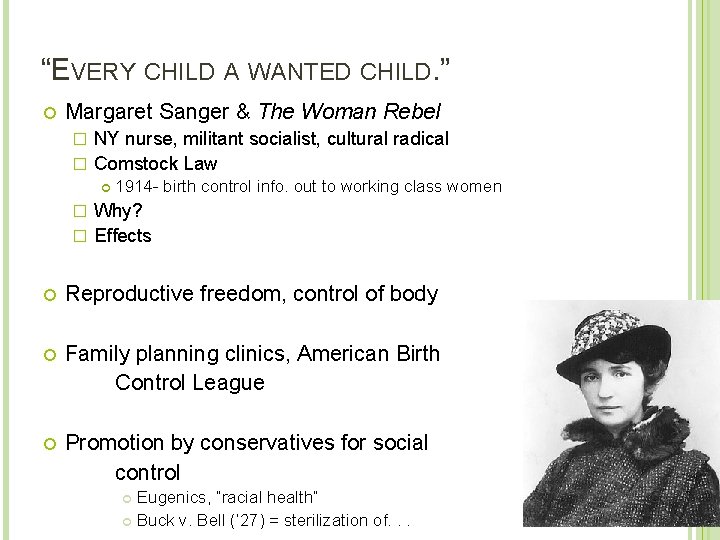 "EVERY CHILD A WANTED CHILD."

• Margaret Sanger & The Woman Rebel
☐ NY nurse, militant socialist, cultural radical
☐ Comstock Law
• 1914- birth control info. out to working class women
☐ Why?
☐ Effects

• Reproductive freedom, control of body

• Family planning clinics, American Birth Control League

• Promotion by conservatives for social control
• Eugenics, "racial health"
• Buck v. Bell ('27) = sterilization of. . .